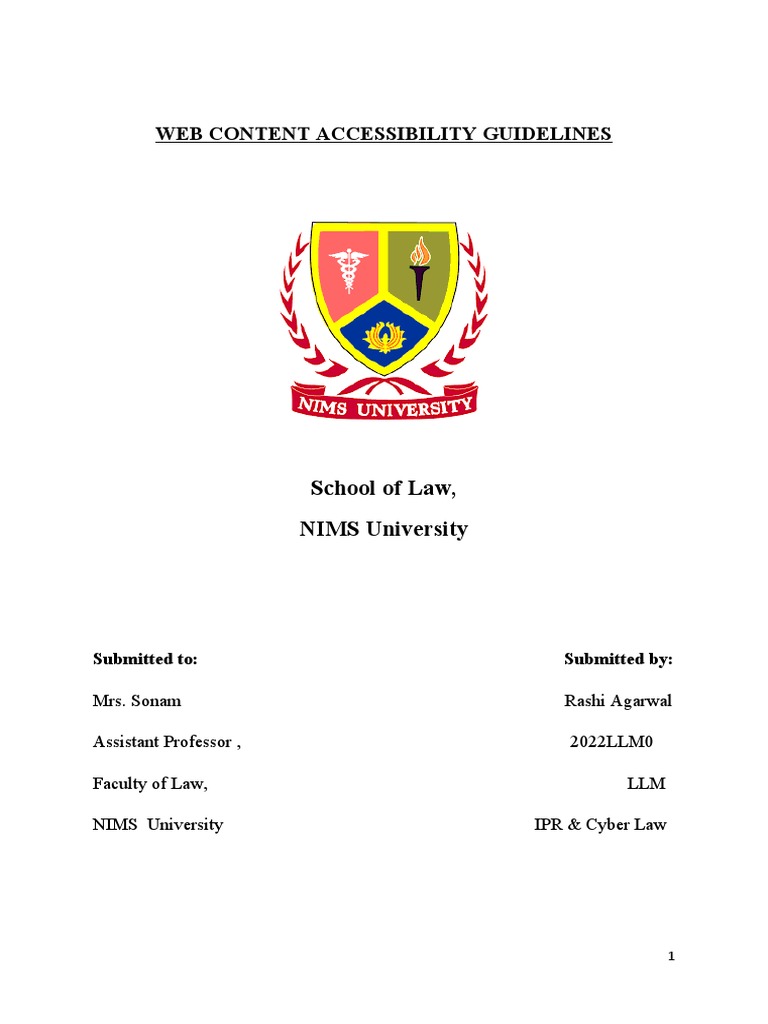 WEB CONTENT ACCESSIBILITY GUIDELINES

NIMS UNIVERSITY

School of Law,

NIMS University

Submitted to:

Mrs. Sonam

Assistant Professor ,

Faculty of Law,

NIMS University

Submitted by:

Rashi Agarwal

2022LLM0

LLM

IPR & Cyber Law

1